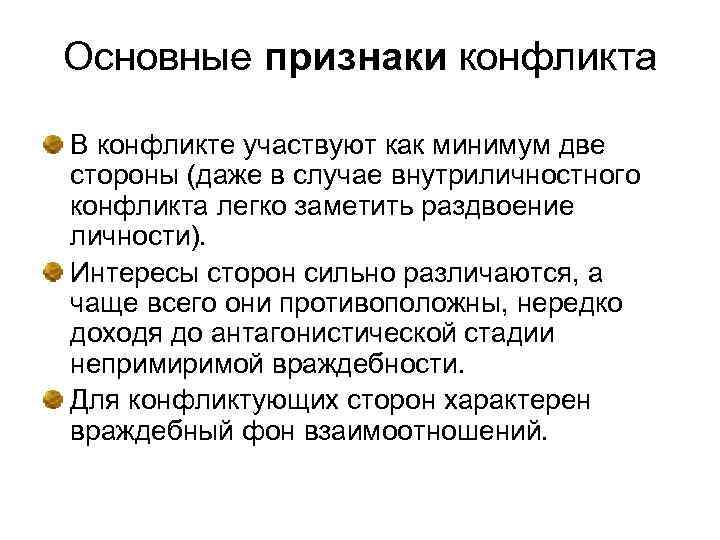 Основные признаки конфликта

В конфликте участвуют как минимум две стороны (даже в случае внутриличностного конфликта легко заметить раздвоение личности).

Интересы сторон сильно различаются, а чаще всего они противоположны, нередко доходя до антагонистической стадии непримиримой враждебности.

Для конфликтующих сторон характерен враждебный фон взаимоотношений.